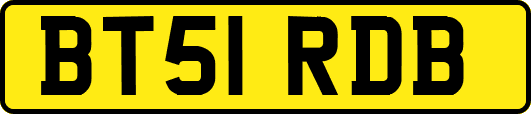 BT51 RDB